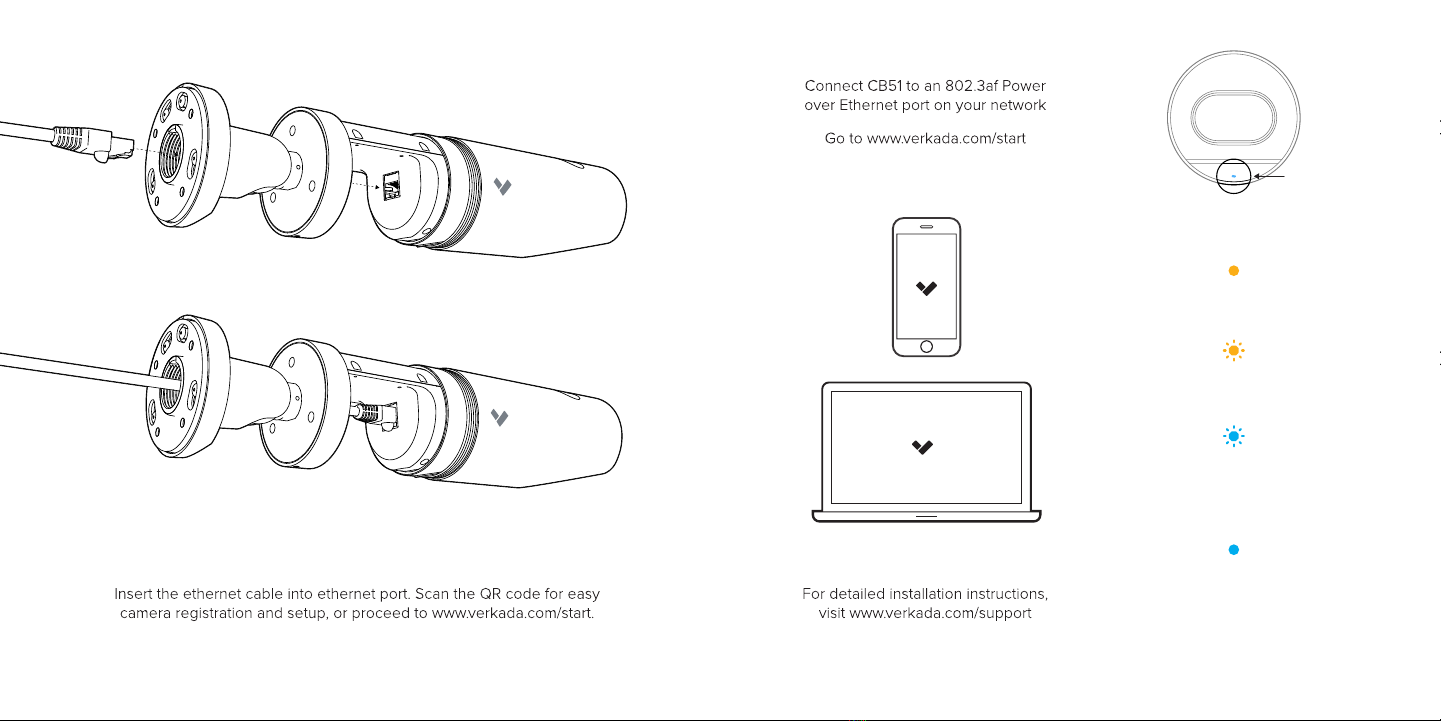 Insert the ethernet cable into ethernet port. Scan the QR code for easy camera registration and setup, or proceed to www.verkada.com/start.

Connect CB51 to an 802.3af Power over Ethernet port on your network

Go to www.verkada.com/start

For detailed installation instructions, visit www.verkada.com/support